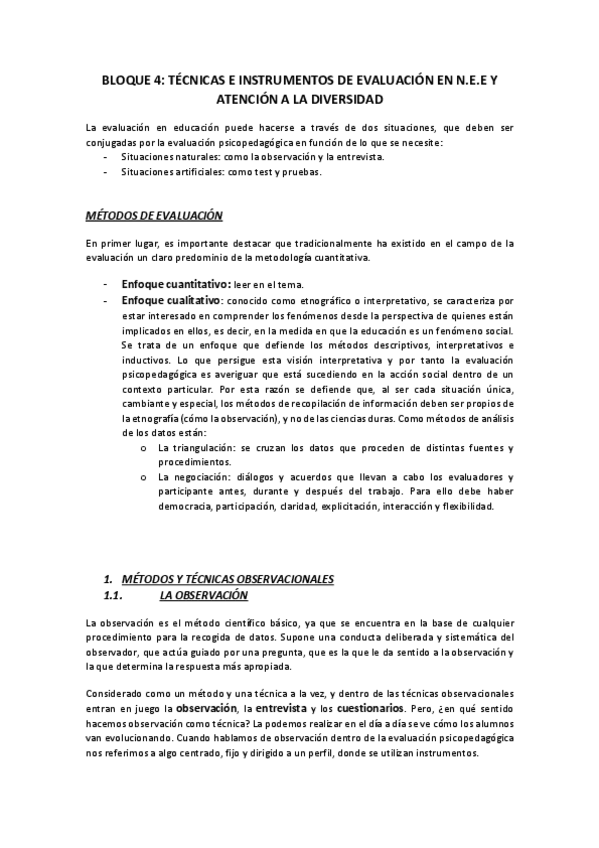 BLOQUE 4: TÉCNICAS E INSTRUMENTOS DE EVALUACIÓN EN N.E.E Y ATENCIÓN A LA DIVERSIDAD

La evaluación en educación puede hacerse a través de dos situaciones, que deben ser conjugadas por la evaluación psicopedagógica en función de lo que se necesite:
- Situaciones naturales: como la observación y la entrevista.
- Situaciones artificiales: como test y pruebas.

MÉTODOS DE EVALUACIÓN

En primer lugar, es importante destacar que tradicionalmente ha existido en el campo de la evaluación un claro predominio de la metodología cuantitativa.

- Enfoque cuantitativo: leer en el tema.
- Enfoque cualitativo: conocido como etnográfico o interpretativo, se caracteriza por estar interesado en comprender los fenómenos desde la perspectiva de quienes están implicados en ellos, es decir, en la medida en que la educación es un fenómeno social. Se trata de un enfoque que defiende los métodos descriptivos, interpretativos e inductivos. Lo que persigue esta visión interpretativa y por tanto la evaluación psicopedagógica es averiguar que está sucediendo en la acción social dentro de un contexto particular. Por esta razón se defiende que, al ser cada situación única, cambiante y especial, los métodos de recopilación de información deben ser propios de la etnografía (cómo la observación), y no de las ciencias duras. Como métodos de análisis de los datos están:
o La triangulación: se cruzan los datos que proceden de distintas fuentes y procedimientos.
o La negociación: diálogos y acuerdos que llevan a cabo los evaluadores y participante antes, durante y después del trabajo. Para ello debe haber democracia, participación, claridad, explicitación, interacción y flexibilidad.

1. MÉTODOS Y TÉCNICAS OBSERVACIONALES
1.1. LA OBSERVACIÓN

La observación es el método científico básico, ya que se encuentra en la base de cualquier procedimiento para la recogida de datos. Supone una conducta deliberada y sistemática del observador, que actúa guiado por una pregunta, que es la que le da sentido a la observación y la que determina la respuesta más apropiada.

Considerado como un método y una técnica a la vez, y dentro de las técnicas observacionales entran en juego la observación, la entrevista y los cuestionarios. Pero, ¿en qué sentido hacemos observación como técnica? La podemos realizar en el día a día se ve cómo los alumnos van evolucionando. Cuando hablamos de observación dentro de la evaluación psicopedagógica nos referimos a algo centrado, fijo y dirigido a un perfil, donde se utilizan instrumentos.